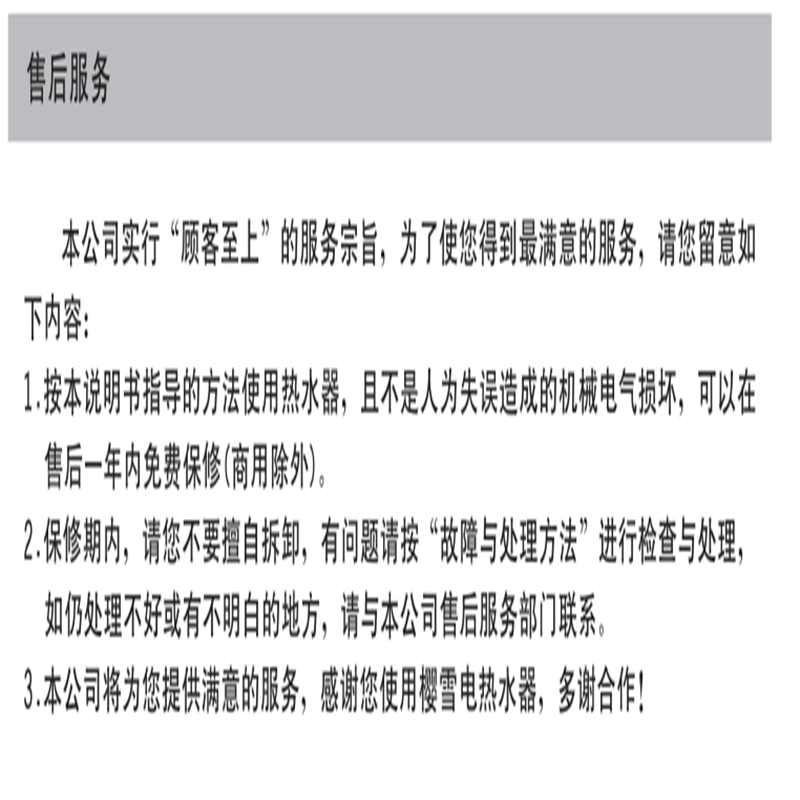 售后服务

本公司实行“顾客至上”的服务宗旨，为了使您得到最满意的服务，请您留意如下内容：

1.按本说明书指导的方法使用热水器，且不是人为失误造成的机械电气损坏，可以在售后一年内免费保修(商用除外)。

2.保修期内，请您不要擅自拆卸，有问题请按“故障与处理方法”进行检查与处理，如仍处理不好或有不明白的地方，请与本公司售后服务部门联系。

3.本公司将为您提供满意的服务，感谢您使用樱雪电热水器，多谢合作!